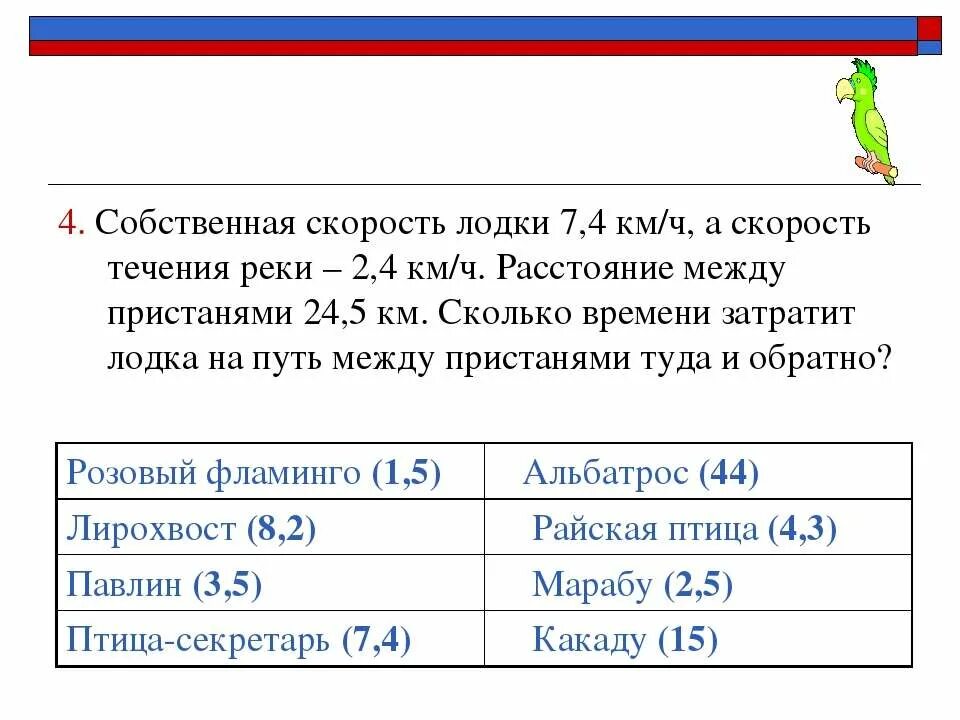 4. Собственная скорость лодки 7,4 км/ч, а скорость течения реки – 2,4 км/ч. Расстояние между пристанями 24,5 км. Сколько времени затратит лодка на путь между пристанями туда и обратно?

| Розовый фламинго (1,5) | Альбатрос (44) |
|---|---|
| Лирохвост (8,2) | Райская птица (4,3) |
| Павлин (3,5) | Марабу (2,5) |
| Птица-секретарь (7,4) | Какаду (15) |